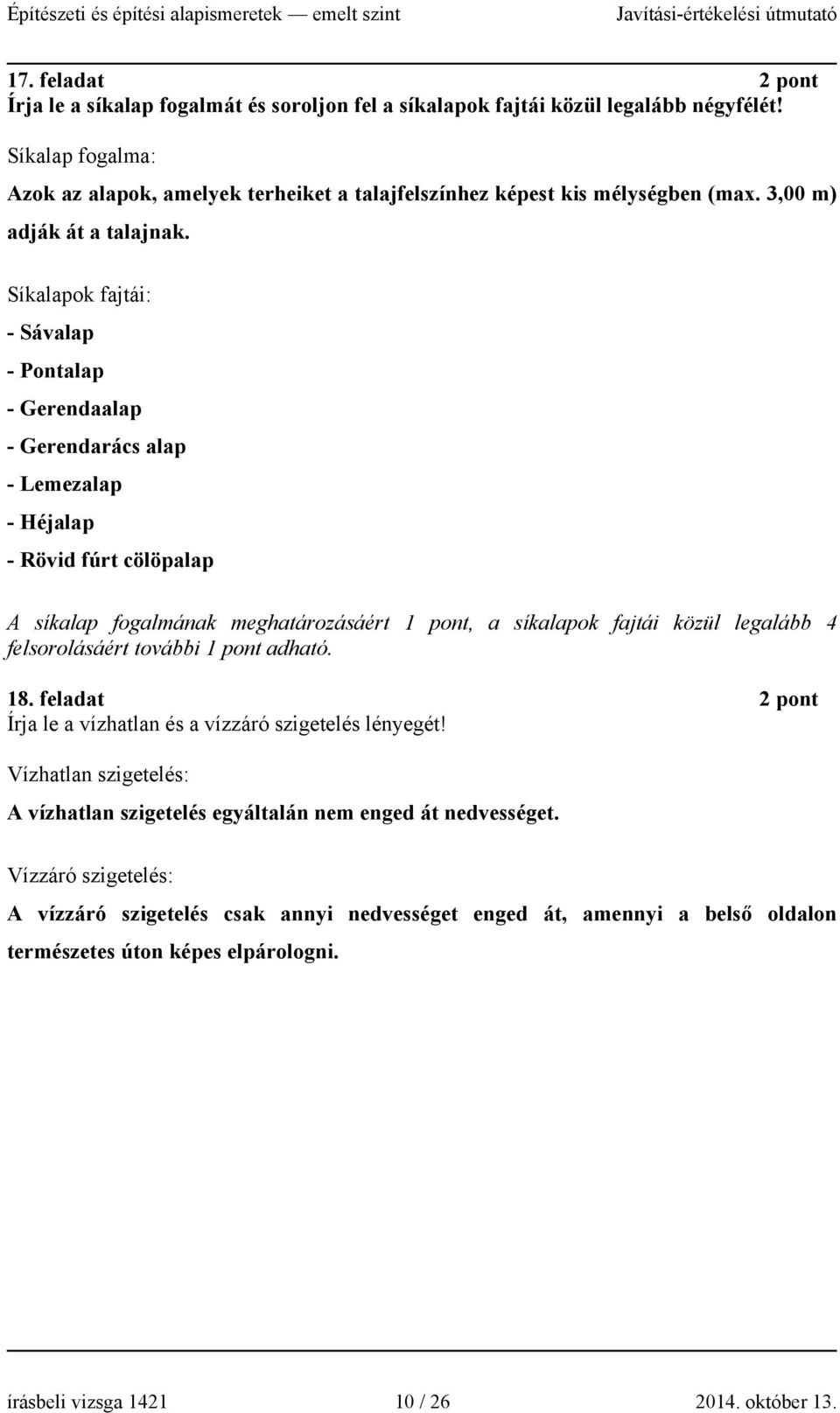 Építészeti és építési alapismeretek — emelt szint Javítási-értékelési útmutató

17. feladat 2 pont
Írja le a síkalap fogalmát és soroljon fel a síkalapok fajtái közül legalább négyfélét!

Síkalap fogalma:

Azok az alapok, amelyek terheiket a talajfelszínhez képest kis mélységben (max. 3,00 m) adják át a talajnak.

Síkalapok fajtái:

- Sávalap

- Pontalap

- Gerendaalap

- Gerendarács alap

- Lemezalap

- Héjalap

- Rövid fúrt cölöpalap

A síkalap fogalmának meghatározásáért 1 pont, a síkalapok fajtái közül legalább 4 felsorolásáért további 1 pont adható.

18. feladat 2 pont
Írja le a vízhatlan és a vízzáró szigetelés lényegét!

Vízhatlan szigetelés:

A vízhatlan szigetelés egyáltalán nem enged át nedvességet.

Vízzáró szigetelés:

A vízzáró szigetelés csak annyi nedvességet enged át, amennyi a belső oldalon természetes úton képes elpárologni.

írásbeli vizsga 1421 10 / 26 2014. október 13.